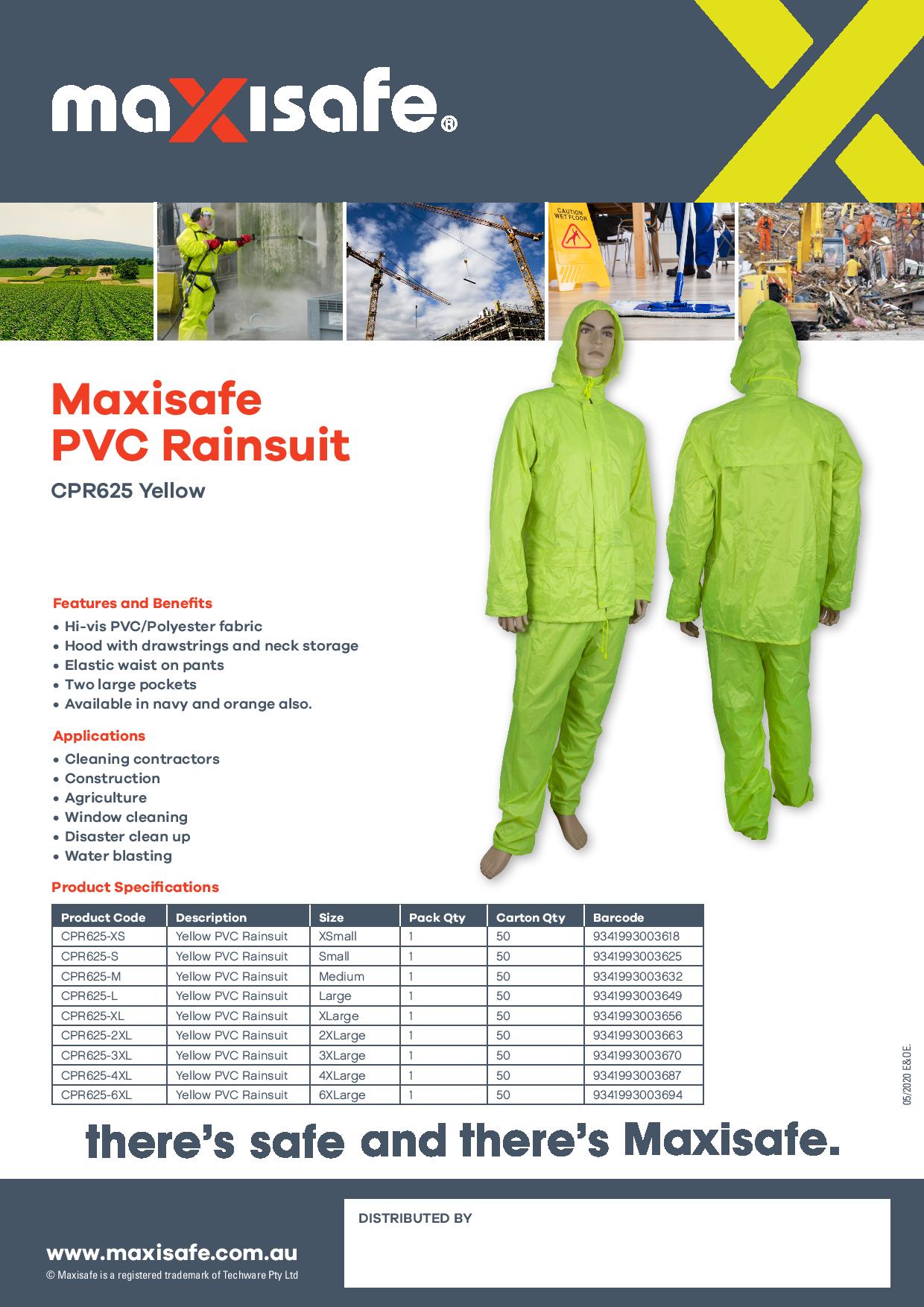 maxisafe®

CAUTION WET FLOOR

Maxisafe PVC Rainsuit

CPR625 Yellow

Features and Benefits
• Hi-vis PVC/Polyester fabric
• Hood with drawstrings and neck storage
• Elastic waist on pants
• Two large pockets
• Available in navy and orange also.

Applications
• Cleaning contractors
• Construction
• Agriculture
• Window cleaning
• Disaster clean up
• Water blasting

Product Specifications

| Product Code | Description | Size | Pack Qty | Carton Qty | Barcode |
|---|---|---|---|---|---|
| CPR625-XS | Yellow PVC Rainsuit | XSmall | 1 | 50 | 9341993003618 |
| CPR625-S | Yellow PVC Rainsuit | Small | 1 | 50 | 9341993003625 |
| CPR625-M | Yellow PVC Rainsuit | Medium | 1 | 50 | 9341993003632 |
| CPR625-L | Yellow PVC Rainsuit | Large | 1 | 50 | 9341993003649 |
| CPR625-XL | Yellow PVC Rainsuit | XLarge | 1 | 50 | 9341993003656 |
| CPR625-2XL | Yellow PVC Rainsuit | 2XLarge | 1 | 50 | 9341993003663 |
| CPR625-3XL | Yellow PVC Rainsuit | 3XLarge | 1 | 50 | 9341993003670 |
| CPR625-4XL | Yellow PVC Rainsuit | 4XLarge | 1 | 50 | 9341993003687 |
| CPR625-6XL | Yellow PVC Rainsuit | 6XLarge | 1 | 50 | 9341993003694 |

05/2020 E&OE.

there's safe and there's Maxisafe.

www.maxisafe.com.au
© Maxisafe is a registered trademark of Techware Pty Ltd

DISTRIBUTED BY